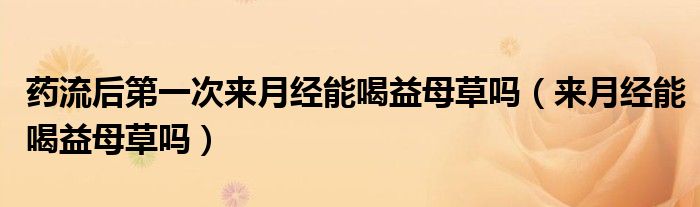 药流后第一次来月经能喝益母草吗（来月经能喝益母草吗）